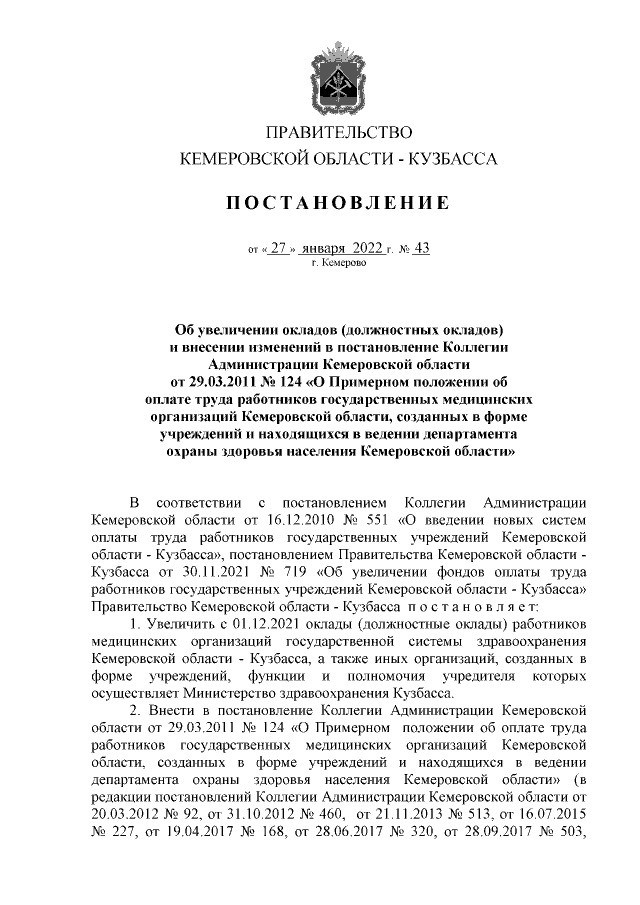 ПРАВИТЕЛЬСТВО
КЕМЕРОВСКОЙ ОБЛАСТИ - КУЗБАССА

ПОСТАНОВЛЕНИЕ

от « 27 » января 2022 г. № 43
г. Кемерово

Об увеличении окладов (должностных окладов) и внесении изменений в постановление Коллегии Администрации Кемеровской области от 29.03.2011 № 124 «О Примерном положении об оплате труда работников государственных медицинских организаций Кемеровской области, созданных в форме учреждений и находящихся в ведении департамента охраны здоровья населения Кемеровской области»

В соответствии с постановлением Коллегии Администрации Кемеровской области от 16.12.2010 № 551 «О введении новых систем оплаты труда работников государственных учреждений Кемеровской области - Кузбасса», постановлением Правительства Кемеровской области - Кузбасса от 30.11.2021 № 719 «Об увеличении фондов оплаты труда работников государственных учреждений Кемеровской области - Кузбасса» Правительство Кемеровской области - Кузбасса постановляет:

1. Увеличить с 01.12.2021 оклады (должностные оклады) работников медицинских организаций государственной системы здравоохранения Кемеровской области - Кузбасса, а также иных организаций, созданных в форме учреждений, функции и полномочия учредителя которых осуществляет Министерство здравоохранения Кузбасса.

2. Внести в постановление Коллегии Администрации Кемеровской области от 29.03.2011 № 124 «О Примерном положении об оплате труда работников государственных медицинских организаций Кемеровской области, созданных в форме учреждений и находящихся в ведении департамента охраны здоровья населения Кемеровской области» (в редакции постановлений Коллегии Администрации Кемеровской области от 20.03.2012 № 92, от 31.10.2012 № 460, от 21.11.2013 № 513, от 16.07.2015 № 227, от 19.04.2017 № 168, от 28.06.2017 № 320, от 28.09.2017 № 503,